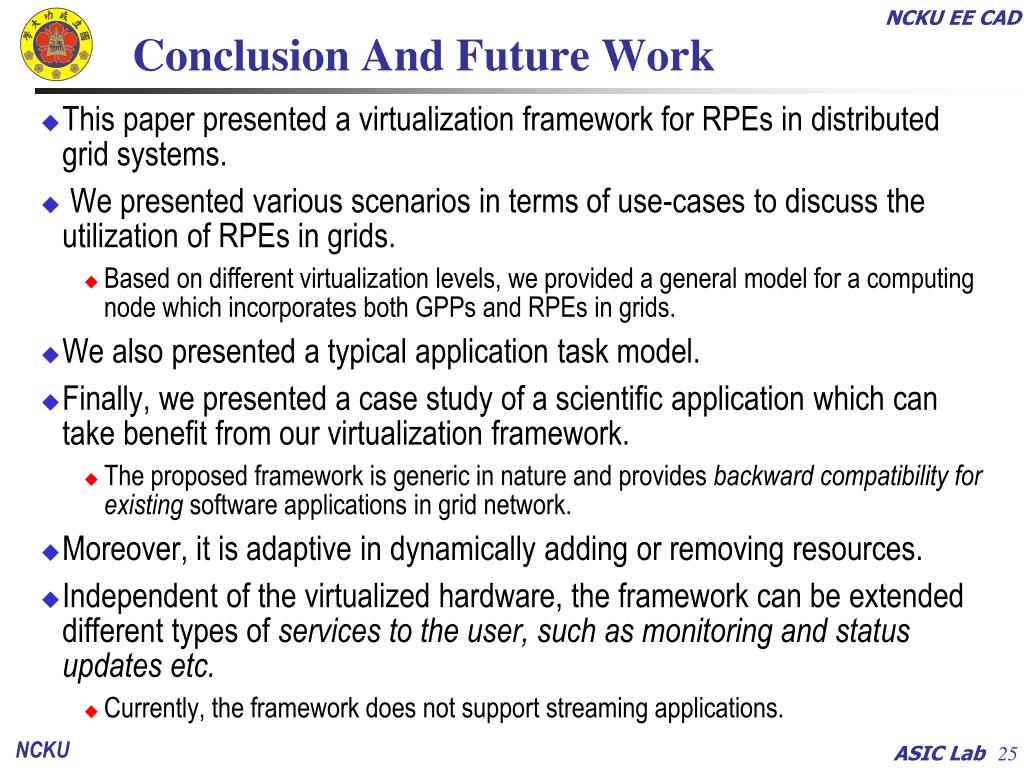 NCKU EE CAD

Conclusion And Future Work

This paper presented a virtualization framework for RPEs in distributed grid systems.

We presented various scenarios in terms of use-cases to discuss the utilization of RPEs in grids.

Based on different virtualization levels, we provided a general model for a computing node which incorporates both GPPs and RPEs in grids.

We also presented a typical application task model.

Finally, we presented a case study of a scientific application which can take benefit from our virtualization framework.

The proposed framework is generic in nature and provides backward compatibility for existing software applications in grid network.

Moreover, it is adaptive in dynamically adding or removing resources.

Independent of the virtualized hardware, the framework can be extended different types of services to the user, such as monitoring and status updates etc.

Currently, the framework does not support streaming applications.

NCKU

ASIC Lab 25